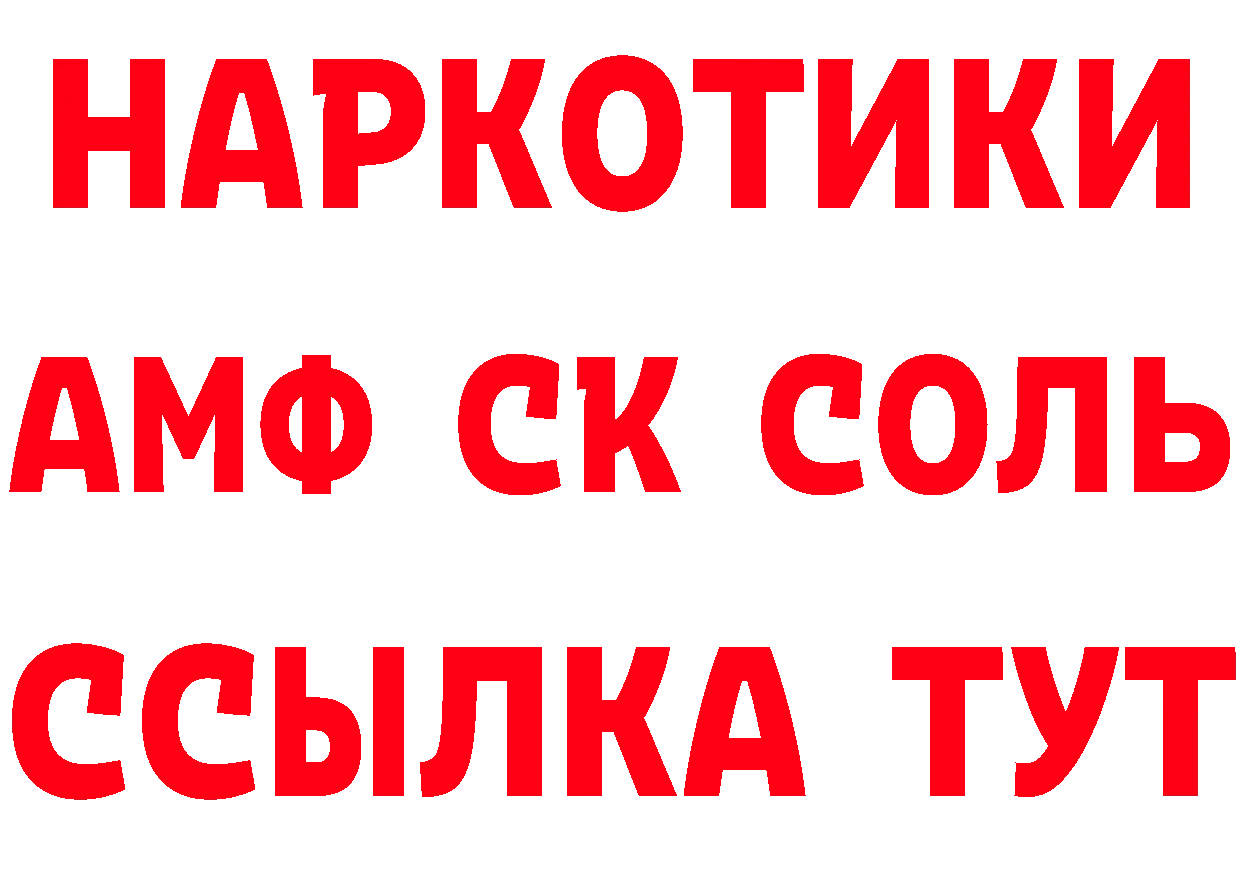 НАРКОТИКИ

АМФ СК СОЛЬ

ССЫЛКА ТУТ